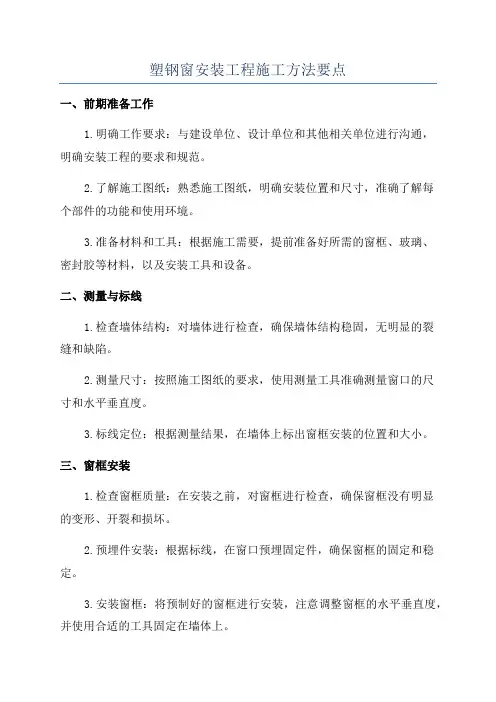 塑钢窗安装工程施工方法要点

一、前期准备工作

1.明确工作要求：与建设单位、设计单位和其他相关单位进行沟通，明确安装工程的要求和规范。

2.了解施工图纸：熟悉施工图纸，明确安装位置和尺寸，准确了解每个部件的功能和使用环境。

3.准备材料和工具：根据施工需要，提前准备好所需的窗框、玻璃、密封胶等材料，以及安装工具和设备。

二、测量与标线

1.检查墙体结构：对墙体进行检查，确保墙体结构稳固，无明显的裂缝和缺陷。

2.测量尺寸：按照施工图纸的要求，使用测量工具准确测量窗口的尺寸和水平垂直度。

3.标线定位：根据测量结果，在墙体上标出窗框安装的位置和大小。

三、窗框安装

1.检查窗框质量：在安装之前，对窗框进行检查，确保窗框没有明显的变形、开裂和损坏。

2.预埋件安装：根据标线，在窗口预埋固定件，确保窗框的固定和稳定。

3.安装窗框：将预制好的窗框进行安装，注意调整窗框的水平垂直度，并使用合适的工具固定在墙体上。